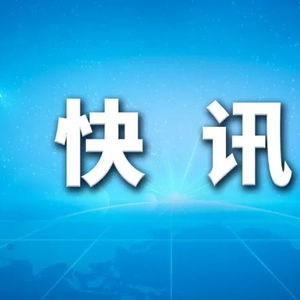 快 讯